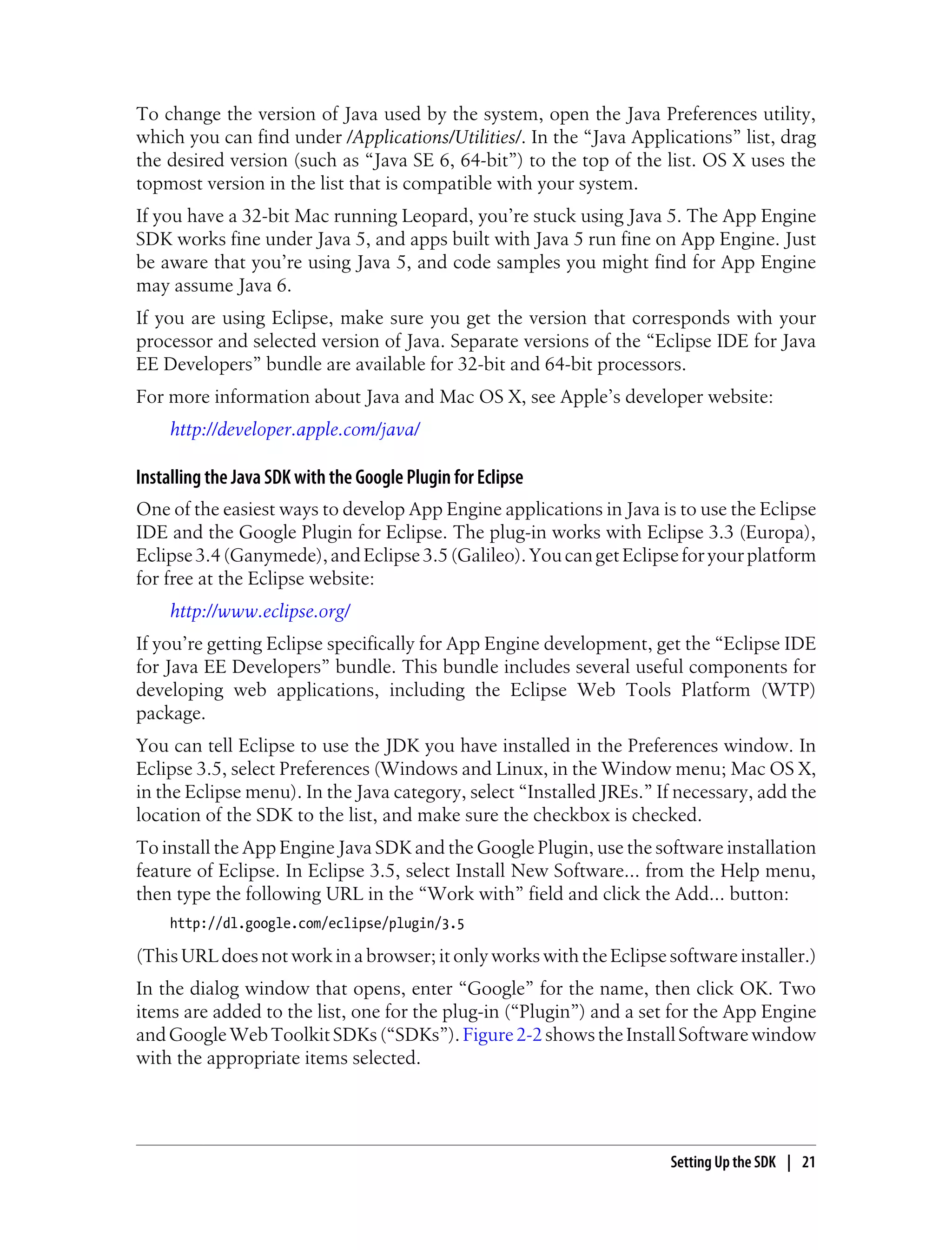 To change the version of Java used by the system, open the Java Preferences utility, which you can find under /Applications/Utilities/. In the “Java Applications” list, drag the desired version (such as “Java SE 6, 64-bit”) to the top of the list. OS X uses the topmost version in the list that is compatible with your system.

If you have a 32-bit Mac running Leopard, you’re stuck using Java 5. The App Engine SDK works fine under Java 5, and apps built with Java 5 run fine on App Engine. Just be aware that you’re using Java 5, and code samples you might find for App Engine may assume Java 6.

If you are using Eclipse, make sure you get the version that corresponds with your processor and selected version of Java. Separate versions of the “Eclipse IDE for Java EE Developers” bundle are available for 32-bit and 64-bit processors.

For more information about Java and Mac OS X, see Apple’s developer website:

http://developer.apple.com/java/

Installing the Java SDK with the Google Plugin for Eclipse

One of the easiest ways to develop App Engine applications in Java is to use the Eclipse IDE and the Google Plugin for Eclipse. The plug-in works with Eclipse 3.3 (Europa), Eclipse 3.4 (Ganymede), and Eclipse 3.5 (Galileo). You can get Eclipse for your platform for free at the Eclipse website:

http://www.eclipse.org/

If you’re getting Eclipse specifically for App Engine development, get the “Eclipse IDE for Java EE Developers” bundle. This bundle includes several useful components for developing web applications, including the Eclipse Web Tools Platform (WTP) package.

You can tell Eclipse to use the JDK you have installed in the Preferences window. In Eclipse 3.5, select Preferences (Windows and Linux, in the Window menu; Mac OS X, in the Eclipse menu). In the Java category, select “Installed JREs.” If necessary, add the location of the SDK to the list, and make sure the checkbox is checked.

To install the App Engine Java SDK and the Google Plugin, use the software installation feature of Eclipse. In Eclipse 3.5, select Install New Software... from the Help menu, then type the following URL in the “Work with” field and click the Add... button:

http://dl.google.com/eclipse/plugin/3.5

(This URL does not work in a browser; it only works with the Eclipse software installer.)

In the dialog window that opens, enter “Google” for the name, then click OK. Two items are added to the list, one for the plug-in (“Plugin”) and a set for the App Engine and Google Web Toolkit SDKs (“SDKs”). Figure 2-2 shows the Install Software window with the appropriate items selected.

Setting Up the SDK | 21